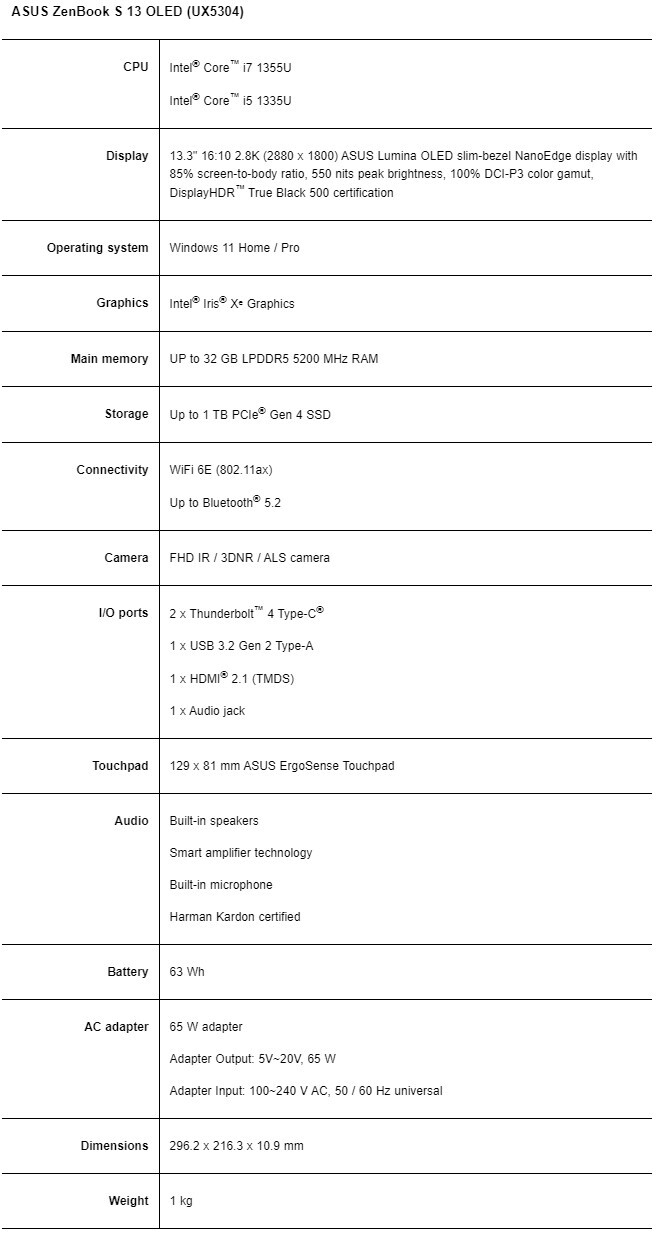 ASUS ZenBook S 13 OLED (UX5304)

| | |
|---|---|
| CPU | Intel® Core™ i7 1355U<br>Intel® Core™ i5 1335U |
| Display | 13.3" 16:10 2.8K (2880 x 1800) ASUS Lumina OLED slim-bezel NanoEdge display with 85% screen-to-body ratio, 550 nits peak brightness, 100% DCI-P3 color gamut, DisplayHDR™ True Black 500 certification |
| Operating system | Windows 11 Home / Pro |
| Graphics | Intel® Iris® Xe Graphics |
| Main memory | UP to 32 GB LPDDR5 5200 MHz RAM |
| Storage | Up to 1 TB PCIe® Gen 4 SSD |
| Connectivity | WiFi 6E (802.11ax)<br>Up to Bluetooth® 5.2 |
| Camera | FHD IR / 3DNR / ALS camera |
| I/O ports | 2 x Thunderbolt™ 4 Type-C®<br>1 x USB 3.2 Gen 2 Type-A<br>1 x HDMI® 2.1 (TMDS)<br>1 x Audio jack |
| Touchpad | 129 x 81 mm ASUS ErgoSense Touchpad |
| Audio | Built-in speakers<br>Smart amplifier technology<br>Built-in microphone<br>Harman Kardon certified |
| Battery | 63 Wh |
| AC adapter | 65 W adapter<br>Adapter Output: 5V~20V, 65 W<br>Adapter Input: 100~240 V AC, 50 / 60 Hz universal |
| Dimensions | 296.2 x 216.3 x 10.9 mm |
| Weight | 1 kg |